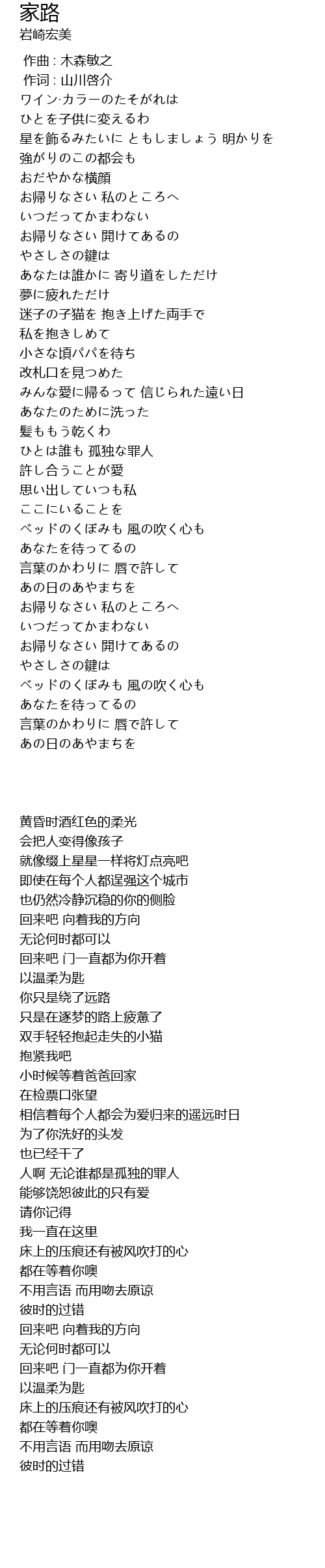 家路
岩崎宏美

作曲 : 木森敏之
作词 : 山川啓介
ワイン·カラーのたそがれは
ひとを子供に変えるわ
星を飾るみたいに ともしましょう 明かりを
強がりのこの都会も
おだやかな横顔
お帰りなさい 私のところへ
いつだってかまわない
お帰りなさい 開けてあるの
やさしさの鍵は
あなたは誰かに 寄り道をしただけ
夢に疲れただけ
迷子の子猫を 抱き上げた両手で
私を抱きしめて
小さな頃パパを待ち
改札口を見つめた
みんな愛に帰るって 信じられた遠い日
あなたのために洗った
髪ももう乾くわ
ひとは誰も 孤独な罪人
許し合うことが愛
思い出していつも私
ここにいることを
ベッドのくぼみも 風の吹く心も
あなたを待ってるの
言葉のかわりに 唇で許して
あの日のあやまちを
お帰りなさい 私のところへ
いつだってかまわない
お帰りなさい 開けてあるの
やさしさの鍵は
ベッドのくぼみも 風の吹く心も
あなたを待ってるの
言葉のかわりに 唇で許して
あの日のあやまちを

黄昏时酒红色的柔光
会把人变得像孩子
就像缀上星星一样将灯点亮吧
即使在每个人都逞强这个城市
也仍然冷静沉稳的你的侧脸
回来吧 向着我的方向
无论何时都可以
回来吧 门一直都为你开着
以温柔为匙
你只是绕了远路
只是在逐梦的路上疲惫了
双手轻轻抱起走失的小猫
抱紧我吧
小时候等着爸爸回家
在检票口张望
相信着每个人都会为爱归来的遥远时日
为了你洗好的头发
也已经干了
人啊 无论谁都是孤独的罪人
能够饶恕彼此的只有爱
请你记得
我一直在这里
床上的压痕还有被风吹打的心
都在等着你噢
不用言语 而用吻去原谅
彼时的过错
回来吧 向着我的方向
无论何时都可以
回来吧 门一直都为你开着
以温柔为匙
床上的压痕还有被风吹打的心
都在等着你噢
不用言语 而用吻去原谅
彼时的过错